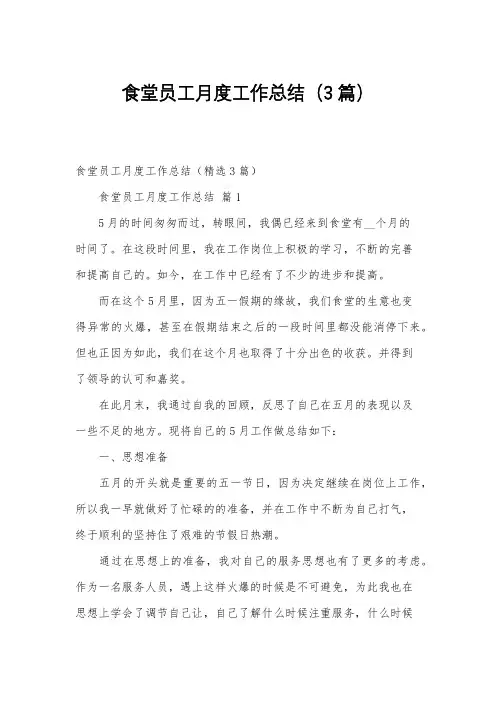 食堂员工月度工作总结（3篇）

食堂员工月度工作总结（精选3篇）

食堂员工月度工作总结 篇1

5月的时间匆匆而过，转眼间，我偶已经来到食堂有__个月的时间了。在这段时间里，我在工作岗位上积极的学习，不断的完善和提高自己的。如今，在工作中已经有了不少的进步和提高。

而在这个5月里，因为五一假期的缘故，我们食堂的生意也变得异常的火爆，甚至在假期结束之后的一段时间里都没能消停下来。但也正因为如此，我们在这个月也取得了十分出色的收获。并得到了领导的认可和嘉奖。

在此月末，我通过自我的回顾，反思了自己在五月的表现以及一些不足的地方。现将自己的5月工作做总结如下：

一、思想准备

五月的开头就是重要的五一节日，因为决定继续在岗位上工作，所以我一早就做好了忙碌的的准备，并在工作中不断为自己打气，终于顺利的坚持住了艰难的节假日热潮。

通过在思想上的准备，我对自己的服务思想也有了更多的考虑。作为一名服务人员，遇上这样火爆的时候是不可避免，为此我也在思想上学会了调节自己让，自己了解什么时候注重服务，什么时候